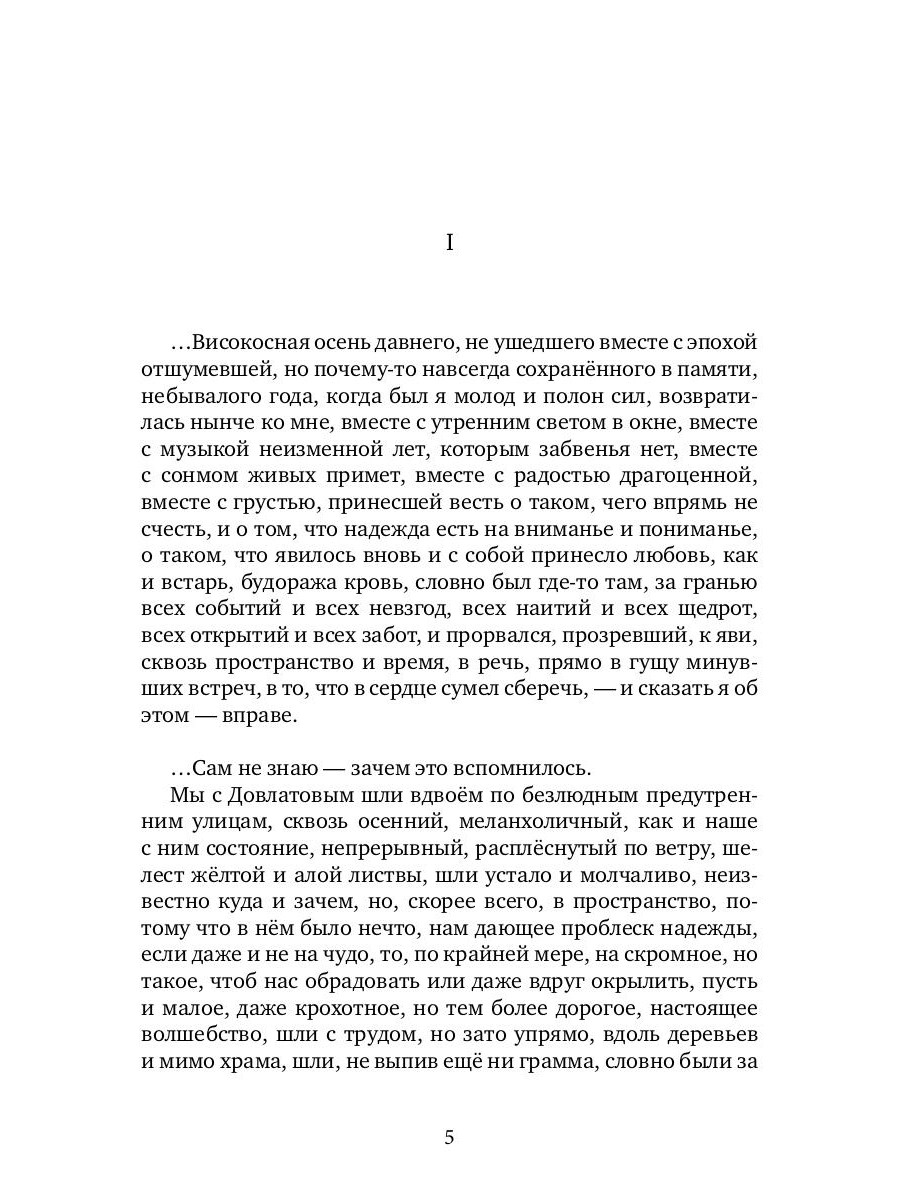 I

…Високосная осень давнего, не ушедшего вместе с эпохой отшумевшей, но почему-то навсегда сохранённого в памяти, небывалого года, когда был я молод и полон сил, возвратилась нынче ко мне, вместе с утренним светом в окне, вместе с музыкой неизменной лет, которым забвенья нет, вместе с сонмом живых примет, вместе с радостью драгоценной, вместе с грустью, принесшей весть о таком, чего впрямь не счесть, и о том, что надежда есть на вниманье и пониманье, о таком, что явилось вновь и с собой принесло любовь, как и встарь, будоража кровь, словно был где-то там, за гранью всех событий и всех невзгод, всех наитий и всех щедрот, всех открытий и всех забот, и прорвался, прозревший, к яви, сквозь пространство и время, в речь, прямо в гущу минувших встреч, в то, что в сердце сумел сберечь, — и сказать я об этом — вправе.

…Сам не знаю — зачем это вспомнилось.

Мы с Довлатовым шли вдвоём по безлюдным предутренним улицам, сквозь осенний, меланхоличный, как и наше с ним состояние, непрерывный, расплёснутый по ветру, шелест жёлтой и алой листвы, шли устало и молчаливо, неизвестно куда и зачем, но, скорее всего, в пространство, потому что в нём было нечто, нам дающее проблеск надежды, если даже и не на чудо, то, по крайней мере, на скромное, но такое, чтоб нас обрадовать или даже вдруг окрылить, пусть и малое, даже крохотное, но тем более дорогое, настоящее волшебство, шли с трудом, но зато упрямо, вдоль деревьев и мимо храма, шли, не выпив ещё ни грамма, словно были за

5